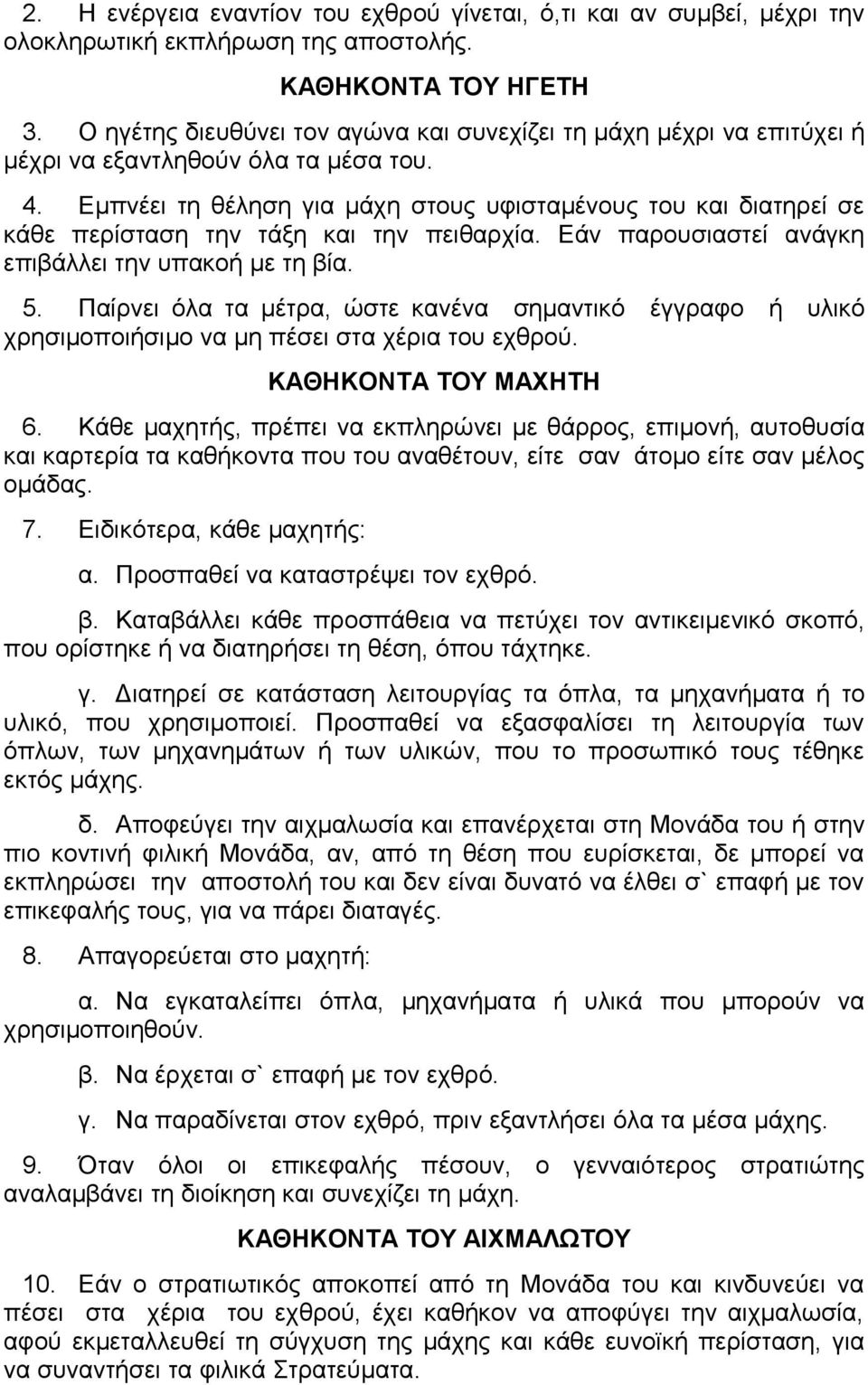 2. Η ενέργεια εναντίον του εχθρού γίνεται, ό,τι και αν συμβεί, μέχρι την ολοκληρωτική εκπλήρωση της αποστολής.

ΚΑΘΗΚΟΝΤΑ ΤΟΥ ΗΓΕΤΗ

3. Ο ηγέτης διευθύνει τον αγώνα και συνεχίζει τη μάχη μέχρι να επιτύχει ή μέχρι να εξαντληθούν όλα τα μέσα του.

4. Εμπνέει τη θέληση για μάχη στους υφισταμένους του και διατηρεί σε κάθε περίσταση την τάξη και την πειθαρχία. Εάν παρουσιαστεί ανάγκη επιβάλλει την υπακοή με τη βία.

5. Παίρνει όλα τα μέτρα, ώστε κανένα σημαντικό έγγραφο ή υλικό χρησιμοποιήσιμο να μη πέσει στα χέρια του εχθρού.

ΚΑΘΗΚΟΝΤΑ ΤΟΥ ΜΑΧΗΤΗ

6. Κάθε μαχητής, πρέπει να εκπληρώνει με θάρρος, επιμονή, αυτοθυσία και καρτερία τα καθήκοντα που του αναθέτουν, είτε σαν άτομο είτε σαν μέλος ομάδας.

7. Ειδικότερα, κάθε μαχητής:

α. Προσπαθεί να καταστρέψει τον εχθρό.

β. Καταβάλλει κάθε προσπάθεια να πετύχει τον αντικειμενικό σκοπό, που ορίστηκε ή να διατηρήσει τη θέση, όπου τάχτηκε.

γ. Διατηρεί σε κατάσταση λειτουργίας τα όπλα, τα μηχανήματα ή το υλικό, που χρησιμοποιεί. Προσπαθεί να εξασφαλίσει τη λειτουργία των όπλων, των μηχανημάτων ή των υλικών, που το προσωπικό τους τέθηκε εκτός μάχης.

δ. Αποφεύγει την αιχμαλωσία και επανέρχεται στη Μονάδα του ή στην πιο κοντινή φιλική Μονάδα, αν, από τη θέση που ευρίσκεται, δε μπορεί να εκπληρώσει την αποστολή του και δεν είναι δυνατό να έλθει σ` επαφή με τον επικεφαλής τους, για να πάρει διαταγές.

8. Απαγορεύεται στο μαχητή:

α. Να εγκαταλείπει όπλα, μηχανήματα ή υλικά που μπορούν να χρησιμοποιηθούν.

β. Να έρχεται σ` επαφή με τον εχθρό.

γ. Να παραδίνεται στον εχθρό, πριν εξαντλήσει όλα τα μέσα μάχης.

9. Όταν όλοι οι επικεφαλής πέσουν, ο γενναιότερος στρατιώτης αναλαμβάνει τη διοίκηση και συνεχίζει τη μάχη.

ΚΑΘΗΚΟΝΤΑ ΤΟΥ ΑΙΧΜΑΛΩΤΟΥ

10. Εάν ο στρατιωτικός αποκοπεί από τη Μονάδα του και κινδυνεύει να πέσει στα χέρια του εχθρού, έχει καθήκον να αποφύγει την αιχμαλωσία, αφού εκμεταλλευθεί τη σύγχυση της μάχης και κάθε ευνοϊκή περίσταση, για να συναντήσει τα φιλικά Στρατεύματα.